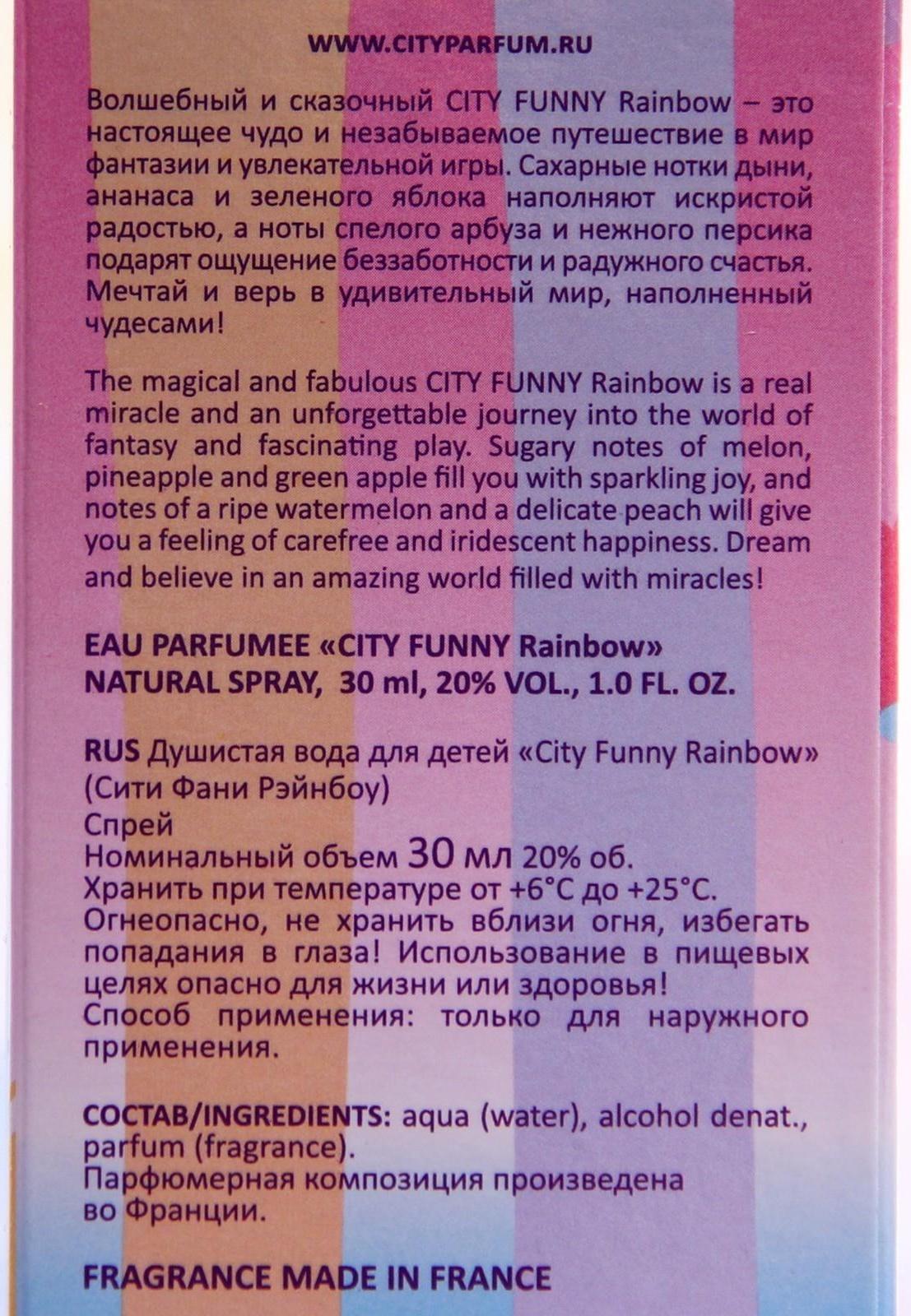 WWW.CITYPARFUM.RU

Волшебный и сказочный CITY FUNNY Rainbow – это настоящее чудо и незабываемое путешествие в мир фантазии и увлекательной игры. Сахарные нотки дыни, ананаса и зеленого яблока наполняют искристой радостью, а ноты спелого арбуза и нежного персика подарят ощущение беззаботности и радужного счастья. Мечтай и верь в удивительный мир, наполненный чудесами!

The magical and fabulous CITY FUNNY Rainbow is a real miracle and an unforgettable journey into the world of fantasy and fascinating play. Sugary notes of melon, pineapple and green apple fill you with sparkling joy, and notes of a ripe watermelon and a delicate peach will give you a feeling of carefree and iridescent happiness. Dream and believe in an amazing world filled with miracles!

EAU PARFUMEE «CITY FUNNY Rainbow»
NATURAL SPRAY, 30 ml, 20% VOL., 1.0 FL. OZ.

RUS Душистая вода для детей «City Funny Rainbow» (Сити Фани Рэйнбоу)
Спрей
Номинальный объем 30 мл 20% об.
Хранить при температуре от +6°С до +25°С.
Огнеопасно, не хранить вблизи огня, избегать попадания в глаза! Использование в пищевых целях опасно для жизни или здоровья!
Способ применения: только для наружного применения.

СОСТАВ/INGREDIENTS: aqua (water), alcohol denat., parfum (fragrance).
Парфюмерная композиция произведена во Франции.

FRAGRANCE MADE IN FRANCE